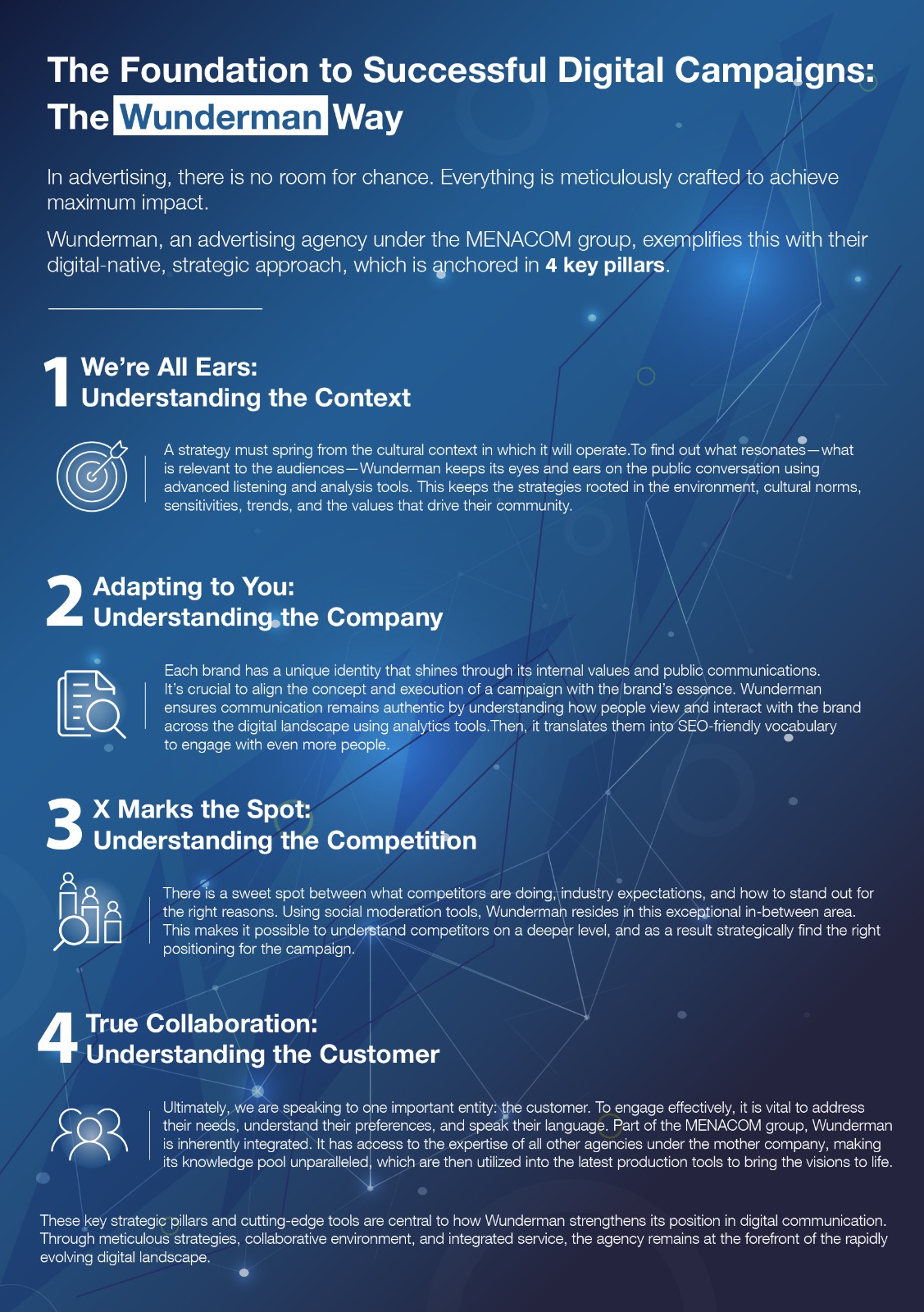 The Foundation to Successful Digital Campaigns: The Wunderman Way

In advertising, there is no room for chance. Everything is meticulously crafted to achieve maximum impact.

Wunderman, an advertising agency under the MENACOM group, exemplifies this with their digital-native, strategic approach, which is anchored in 4 key pillars.

1 We're All Ears:
Understanding the Context

A strategy must spring from the cultural context in which it will operate.To find out what resonates—what is relevant to the audiences—Wunderman keeps its eyes and ears on the public conversation using advanced listening and analysis tools. This keeps the strategies rooted in the environment, cultural norms, sensitivities, trends, and the values that drive their community.

2 Adapting to You:
Understanding the Company

Each brand has a unique identity that shines through its internal values and public communications. It's crucial to align the concept and execution of a campaign with the brand's essence. Wunderman ensures communication remains authentic by understanding how people view and interact with the brand across the digital landscape using analytics tools.Then, it translates them into SEO-friendly vocabulary to engage with even more people.

3 X Marks the Spot:
Understanding the Competition

There is a sweet spot between what competitors are doing, industry expectations, and how to stand out for the right reasons. Using social moderation tools, Wunderman resides in this exceptional in-between area. This makes it possible to understand competitors on a deeper level, and as a result strategically find the right positioning for the campaign.

4 True Collaboration:
Understanding the Customer

Ultimately, we are speaking to one important entity: the customer. To engage effectively, it is vital to address their needs, understand their preferences, and speak their language. Part of the MENACOM group, Wunderman is inherently integrated. It has access to the expertise of all other agencies under the mother company, making its knowledge pool unparalleled, which are then utilized into the latest production tools to bring the visions to life.

These key strategic pillars and cutting-edge tools are central to how Wunderman strengthens its position in digital communication. Through meticulous strategies, collaborative environment, and integrated service, the agency remains at the forefront of the rapidly evolving digital landscape.